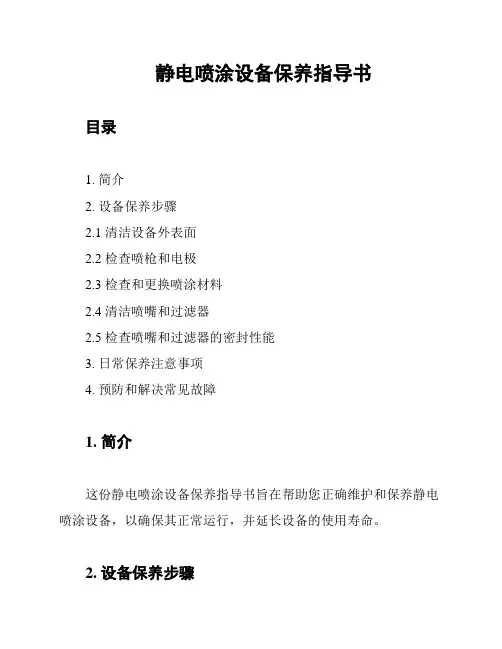 静电喷涂设备保养指导书

目录

1. 简介
2. 设备保养步骤
2.1 清洁设备外表面
2.2 检查喷枪和电极
2.3 检查和更换喷涂材料
2.4 清洁喷嘴和过滤器
2.5 检查喷嘴和过滤器的密封性能
3. 日常保养注意事项
4. 预防和解决常见故障

1. 简介

这份静电喷涂设备保养指导书旨在帮助您正确维护和保养静电喷涂设备，以确保其正常运行，并延长设备的使用寿命。

2. 设备保养步骤